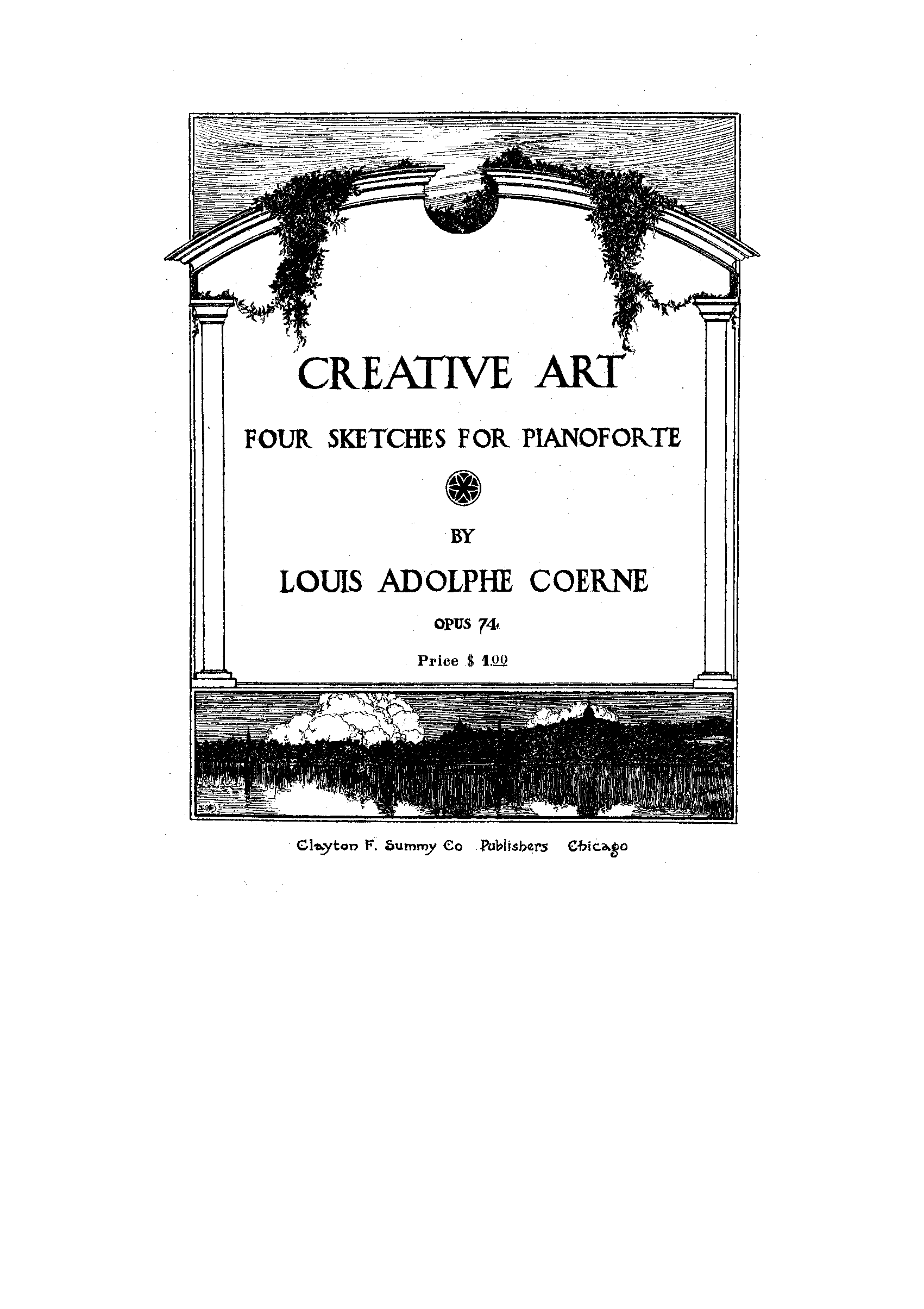 CREATIVE ART

FOUR SKETCHES FOR PIANOFORTE

BY

LOUIS ADOLPHE COERNE

OPUS 74

Price $ 1.00

Clayton F. Summy Co Publishers Chicago